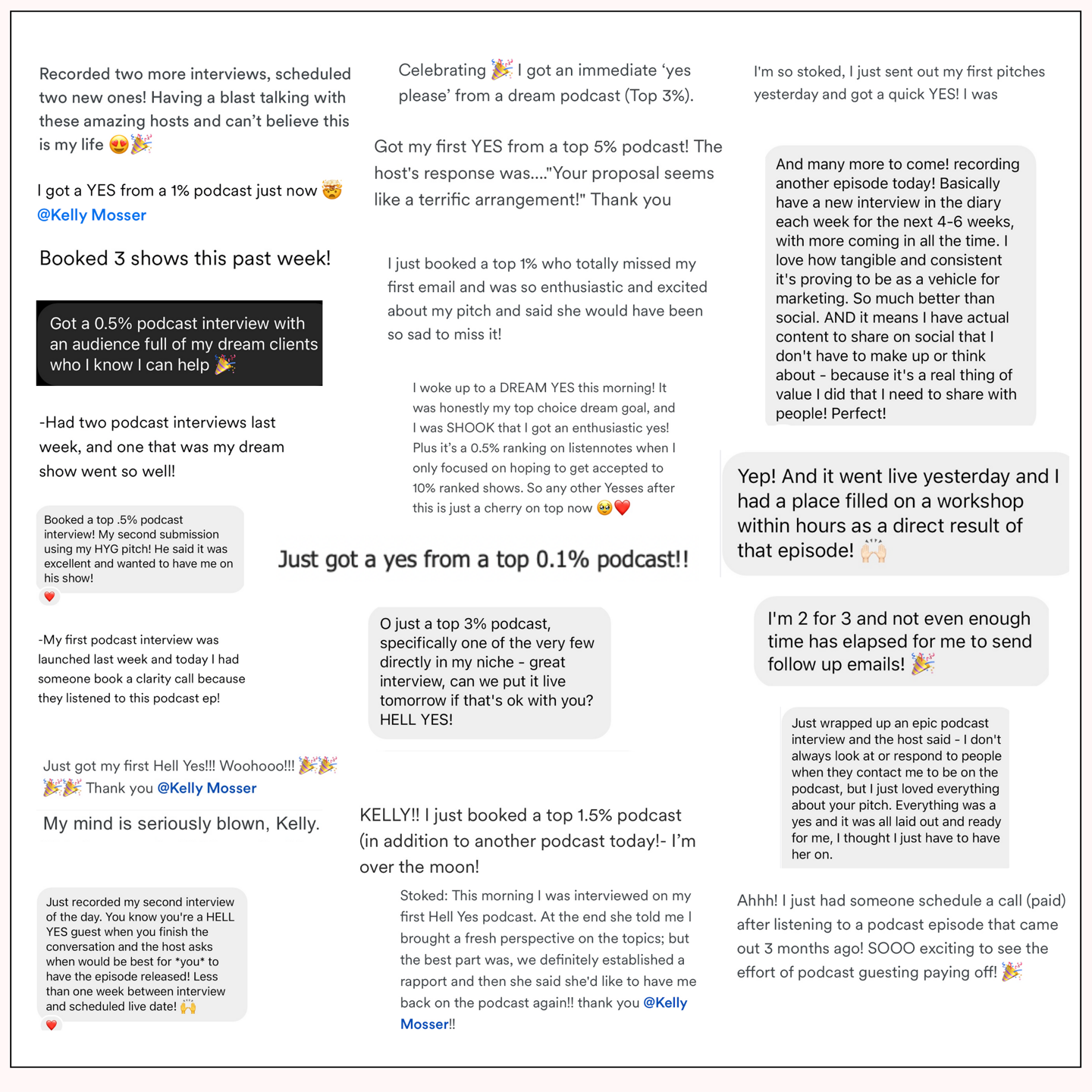 Recorded two more interviews, scheduled two new ones! Having a blast talking with these amazing hosts and can't believe this is my life 😍🎉

I got a YES from a 1% podcast just now 🤯 @Kelly Mosser

Booked 3 shows this past week!

Got a 0.5% podcast interview with an audience full of my dream clients who I know I can help 🎉

-Had two podcast interviews last week, and one that was my dream show went so well!

Booked a top .5% podcast interview! My second submission using my HYG pitch! He said it was excellent and wanted to have me on his show!

❤️

-My first podcast interview was launched last week and today I had someone book a clarity call because they listened to this podcast ep!

Just got my first Hell Yes!!! Woohooo!!! 🎉🎉🎉🎉 Thank you @Kelly Mosser

My mind is seriously blown, Kelly.

Just recorded my second interview of the day. You know you're a HELL YES guest when you finish the conversation and the host asks when would be best for *you* to have the episode released! Less than one week between interview and scheduled live date! 🙌

❤️

Celebrating 🎉 I got an immediate 'yes please' from a dream podcast (Top 3%).

Got my first YES from a top 5% podcast! The host's response was...."Your proposal seems like a terrific arrangement!" Thank you

I just booked a top 1% who totally missed my first email and was so enthusiastic and excited about my pitch and said she would have been so sad to miss it!

I woke up to a DREAM YES this morning! It was honestly my top choice dream goal, and I was SHOOK that I got an enthusiastic yes! Plus it's a 0.5% ranking on listennotes when I only focused on hoping to get accepted to 10% ranked shows. So any other Yesses after this is just a cherry on top now 🥹❤️

Just got a yes from a top 0.1% podcast!!

O just a top 3% podcast, specifically one of the very few directly in my niche - great interview, can we put it live tomorrow if that's ok with you? HELL YES!

KELLY!! I just booked a top 1.5% podcast (in addition to another podcast today!- I'm over the moon!

Stoked: This morning I was interviewed on my first Hell Yes podcast. At the end she told me I brought a fresh perspective on the topics; but the best part was, we definitely established a rapport and then she said she'd like to have me back on the podcast again!! thank you @Kelly Mosser!!

I'm so stoked, I just sent out my first pitches yesterday and got a quick YES! I was

And many more to come! recording another episode today! Basically have a new interview in the diary each week for the next 4-6 weeks, with more coming in all the time. I love how tangible and consistent it's proving to be as a vehicle for marketing. So much better than social. AND it means I have actual content to share on social that I don't have to make up or think about - because it's a real thing of value I did that I need to share with people! Perfect!

Yep! And it went live yesterday and I had a place filled on a workshop within hours as a direct result of that episode! 🙌

I'm 2 for 3 and not even enough time has elapsed for me to send follow up emails! 🎉

Just wrapped up an epic podcast interview and the host said - I don't always look at or respond to people when they contact me to be on the podcast, but I just loved everything about your pitch. Everything was a yes and it was all laid out and ready for me, I thought I just have to have her on.

Ahhh! I just had someone schedule a call (paid) after listening to a podcast episode that came out 3 months ago! SOOO exciting to see the effort of podcast guesting paying off! 🎉